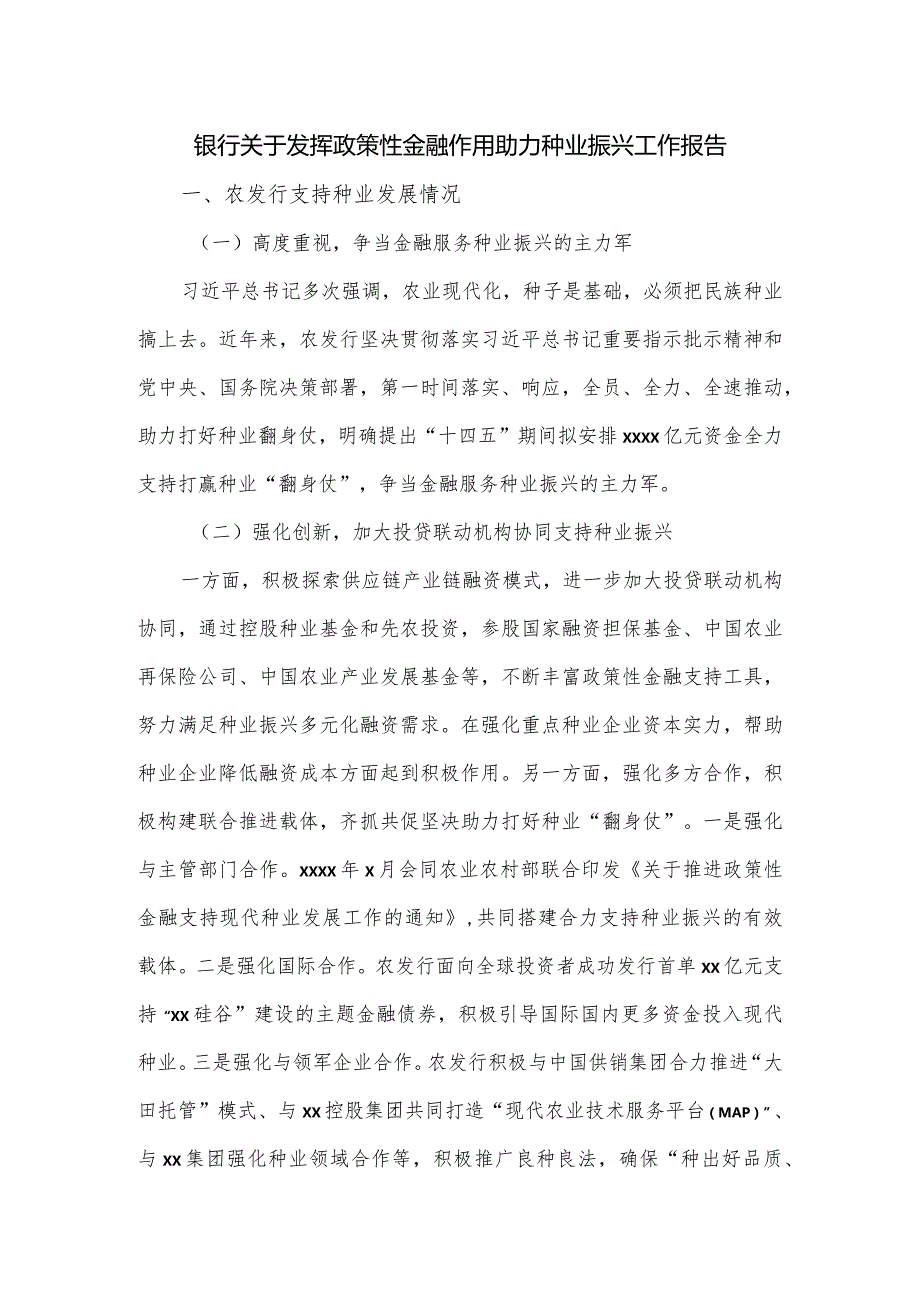 银行关于发挥政策性金融作用助力种业振兴工作报告

一、农发行支持种业发展情况

（一）高度重视，争当金融服务种业振兴的主力军

习近平总书记多次强调，农业现代化，种子是基础，必须把民族种业搞上去。近年来，农发行坚决贯彻落实习近平总书记重要指示批示精神和党中央、国务院决策部署，第一时间落实、响应，全员、全力、全速推动，助力打好种业翻身仗，明确提出“十四五”期间拟安排xxxx亿元资金全力支持打赢种业“翻身仗”，争当金融服务种业振兴的主力军。

（二）强化创新，加大投贷联动机构协同支持种业振兴

一方面，积极探索供应链产业链融资模式，进一步加大投贷联动机构协同，通过控股种业基金和先农投资，参股国家融资担保基金、中国农业再保险公司、中国农业产业发展基金等，不断丰富政策性金融支持工具，努力满足种业振兴多元化融资需求。在强化重点种业企业资本实力，帮助种业企业降低融资成本方面起到积极作用。另一方面，强化多方合作，积极构建联合推进载体，齐抓共促坚决助力打好种业“翻身仗”。一是强化与主管部门合作。xxxx年x月会同农业农村部联合印发《关于推进政策性金融支持现代种业发展工作的通知》，共同搭建合力支持种业振兴的有效载体。二是强化国际合作。农发行面向全球投资者成功发行首单xx亿元支持“xx硅谷”建设的主题金融债券，积极引导国际国内更多资金投入现代种业。三是强化与领军企业合作。农发行积极与中国供销集团合力推进“大田托管”模式、与xx控股集团共同打造“现代农业技术服务平台（MAP）”、与xx集团强化种业领域合作等，积极推广良种良法，确保“种出好品质、